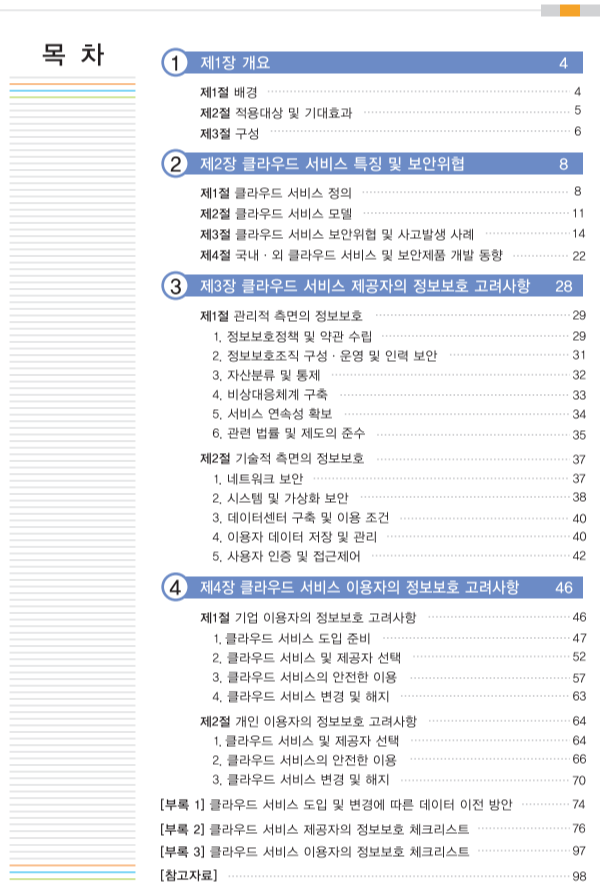 목 차

1 제1장 개요 4

제1절 배경 4
제2절 적용대상 및 기대효과 5
제3절 구성 6

2 제2장 클라우드 서비스 특징 및 보안위협 8

제1절 클라우드 서비스 정의 8
제2절 클라우드 서비스 모델 11
제3절 클라우드 서비스 보안위협 및 사고발생 사례 14
제4절 국내 · 외 클라우드 서비스 및 보안제품 개발 동향 22

3 제3장 클라우드 서비스 제공자의 정보보호 고려사항 28

제1절 관리적 측면의 정보보호 29
1. 정보보호정책 및 약관 수립 29
2. 정보보호조직 구성 · 운영 및 인력 보안 31
3. 자산분류 및 통제 32
4. 비상대응체계 구축 33
5. 서비스 연속성 확보 34
6. 관련 법률 및 제도의 준수 35

제2절 기술적 측면의 정보보호 37
1. 네트워크 보안 37
2. 시스템 및 가상화 보안 38
3. 데이터센터 구축 및 이용 조건 40
4. 이용자 데이터 저장 및 관리 40
5. 사용자 인증 및 접근제어 42

4 제4장 클라우드 서비스 이용자의 정보보호 고려사항 46

제1절 기업 이용자의 정보보호 고려사항 46
1. 클라우드 서비스 도입 준비 47
2. 클라우드 서비스 및 제공자 선택 52
3. 클라우드 서비스의 안전한 이용 57
4. 클라우드 서비스 변경 및 해지 63

제2절 개인 이용자의 정보보호 고려사항 64
1. 클라우드 서비스 및 제공자 선택 64
2. 클라우드 서비스의 안전한 이용 66
3. 클라우드 서비스 변경 및 해지 70

[부록 1] 클라우드 서비스 도입 및 변경에 따른 데이터 이전 방안 74
[부록 2] 클라우드 서비스 제공자의 정보보호 체크리스트 76
[부록 3] 클라우드 서비스 이용자의 정보보호 체크리스트 97
[참고자료] 98